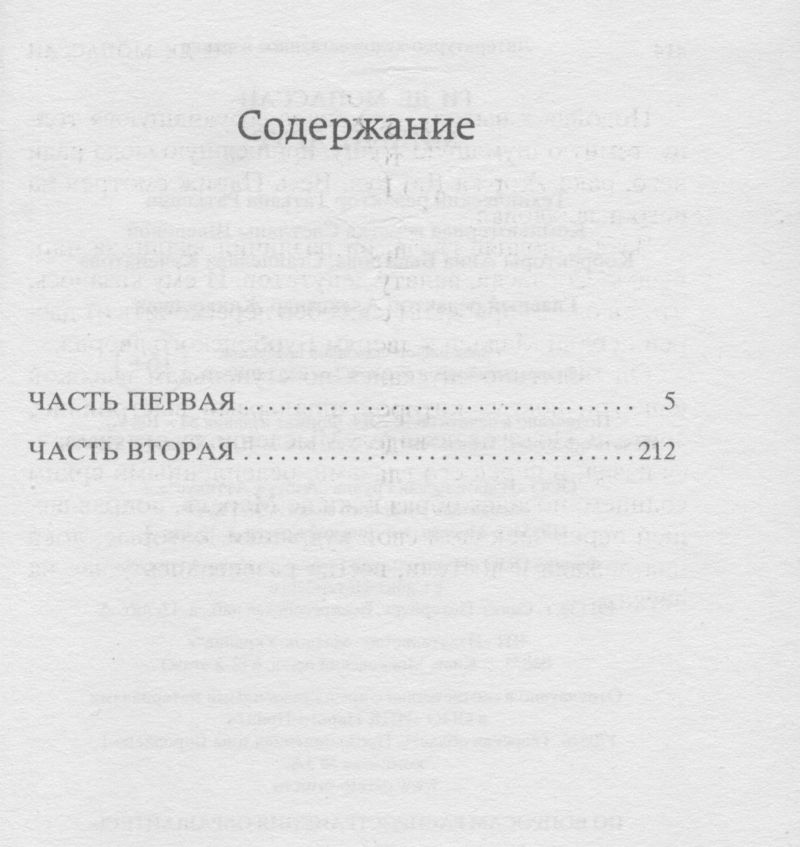 Содержание

ЧАСТЬ ПЕРВАЯ 5

ЧАСТЬ ВТОРАЯ 212